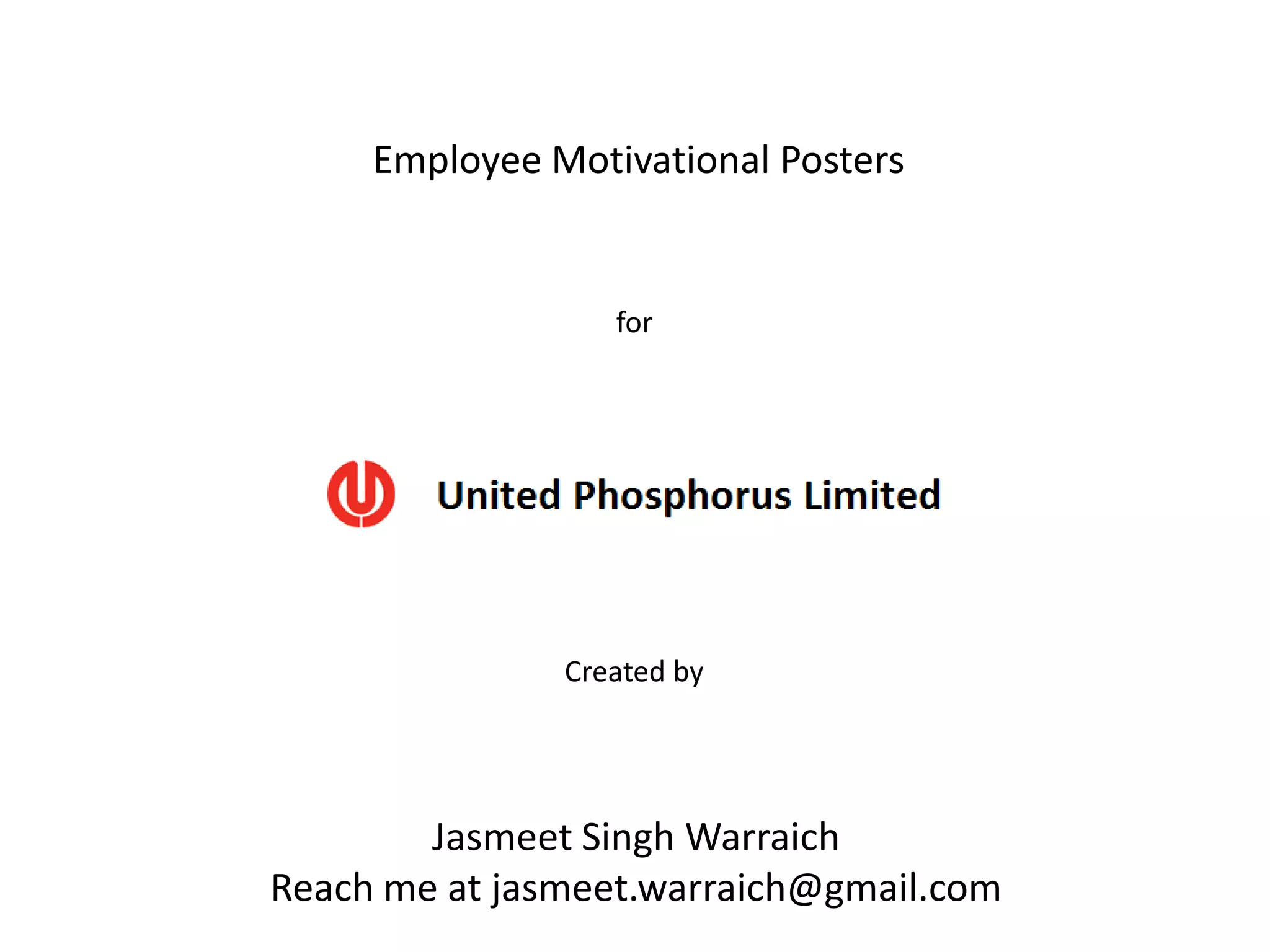 Employee Motivational Posters

for

United Phosphorus Limited

Created by

Jasmeet Singh Warraich
Reach me at jasmeet.warraich@gmail.com